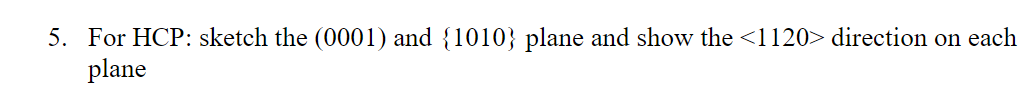 5. For HCP: sketch the (0001) and {1010} plane and show the <1120> direction on each plane